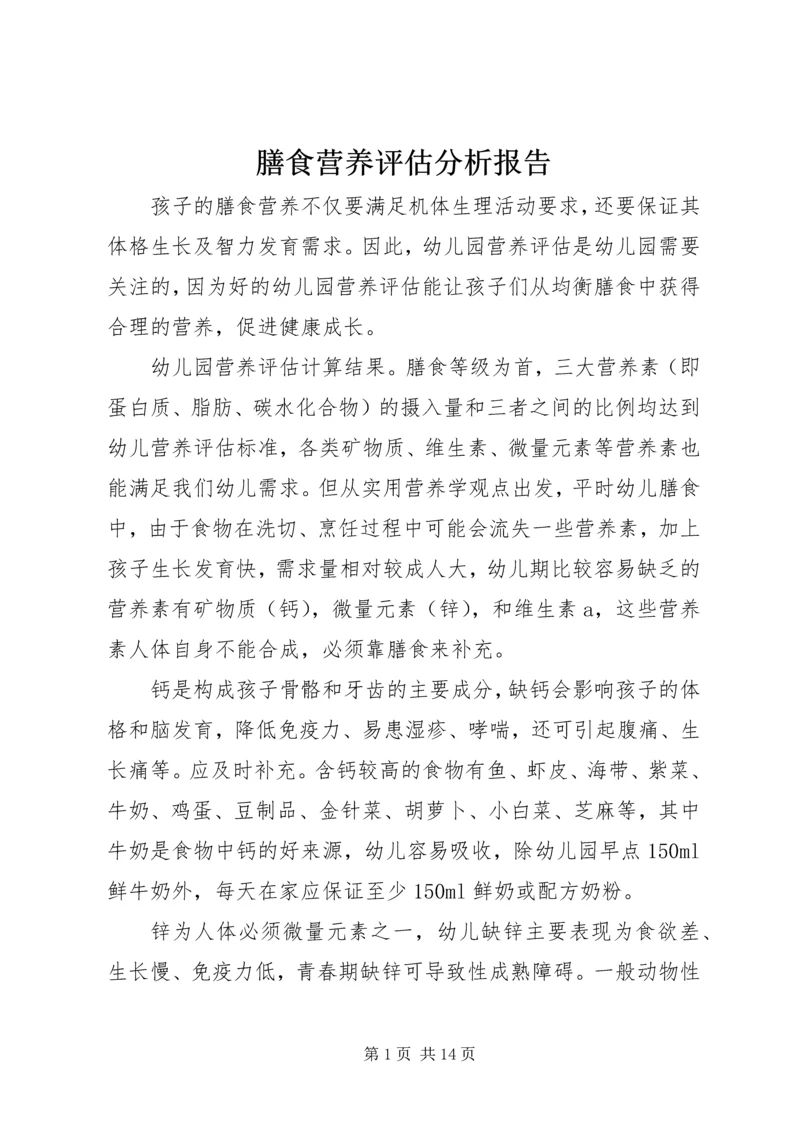 膳食营养评估分析报告

孩子的膳食营养不仅要满足机体生理活动要求，还要保证其体格生长及智力发育需求。因此，幼儿园营养评估是幼儿园需要关注的，因为好的幼儿园营养评估能让孩子们从均衡膳食中获得合理的营养，促进健康成长。

幼儿园营养评估计算结果。膳食等级为首，三大营养素（即蛋白质、脂肪、碳水化合物）的摄入量和三者之间的比例均达到幼儿营养评估标准，各类矿物质、维生素、微量元素等营养素也能满足我们幼儿需求。但从实用营养学观点出发，平时幼儿膳食中，由于食物在洗切、烹饪过程中可能会流失一些营养素，加上孩子生长发育快，需求量相对较成人大，幼儿期比较容易缺乏的营养素有矿物质（钙），微量元素（锌），和维生素 a，这些营养素人体自身不能合成，必须靠膳食来补充。

钙是构成孩子骨骼和牙齿的主要成分，缺钙会影响孩子的体格和脑发育，降低免疫力、易患湿疹、哮喘，还可引起腹痛、生长痛等。应及时补充。含钙较高的食物有鱼、虾皮、海带、紫菜、牛奶、鸡蛋、豆制品、金针菜、胡萝卜、小白菜、芝麻等，其中牛奶是食物中钙的好来源，幼儿容易吸收，除幼儿园早点 150ml 鲜牛奶外，每天在家应保证至少 150ml 鲜奶或配方奶粉。

锌为人体必须微量元素之一，幼儿缺锌主要表现为食欲差、生长慢、免疫力低，青春期缺锌可导致性成熟障碍。一般动物性

第 1 页 共 14 页